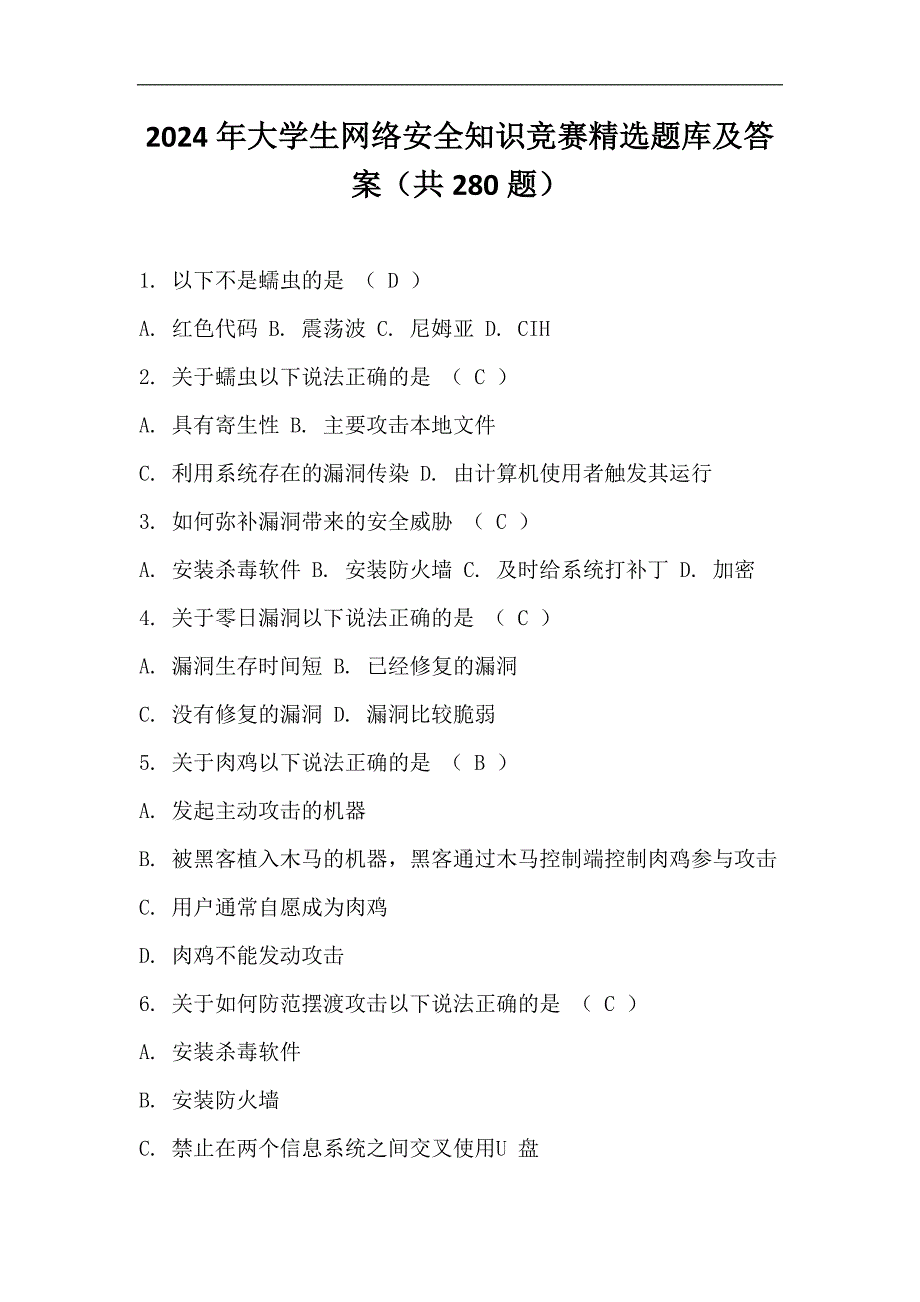 2024 年大学生网络安全知识竞赛精选题库及答案（共 280 题）

1. 以下不是蠕虫的是 （ D ）

A. 红色代码 B. 震荡波 C. 尼姆亚 D. CIH

2. 关于蠕虫以下说法正确的是 （ C ）

A. 具有寄生性 B. 主要攻击本地文件

C. 利用系统存在的漏洞传染 D. 由计算机使用者触发其运行

3. 如何弥补漏洞带来的安全威胁 （ C ）

A. 安装杀毒软件 B. 安装防火墙 C. 及时给系统打补丁 D. 加密

4. 关于零日漏洞以下说法正确的是 （ C ）

A. 漏洞生存时间短 B. 已经修复的漏洞

C. 没有修复的漏洞 D. 漏洞比较脆弱

5. 关于肉鸡以下说法正确的是 （ B ）

A. 发起主动攻击的机器

B. 被黑客植入木马的机器，黑客通过木马控制端控制肉鸡参与攻击

C. 用户通常自愿成为肉鸡

D. 肉鸡不能发动攻击

6. 关于如何防范摆渡攻击以下说法正确的是 （ C ）

A. 安装杀毒软件

B. 安装防火墙

C. 禁止在两个信息系统之间交叉使用U 盘